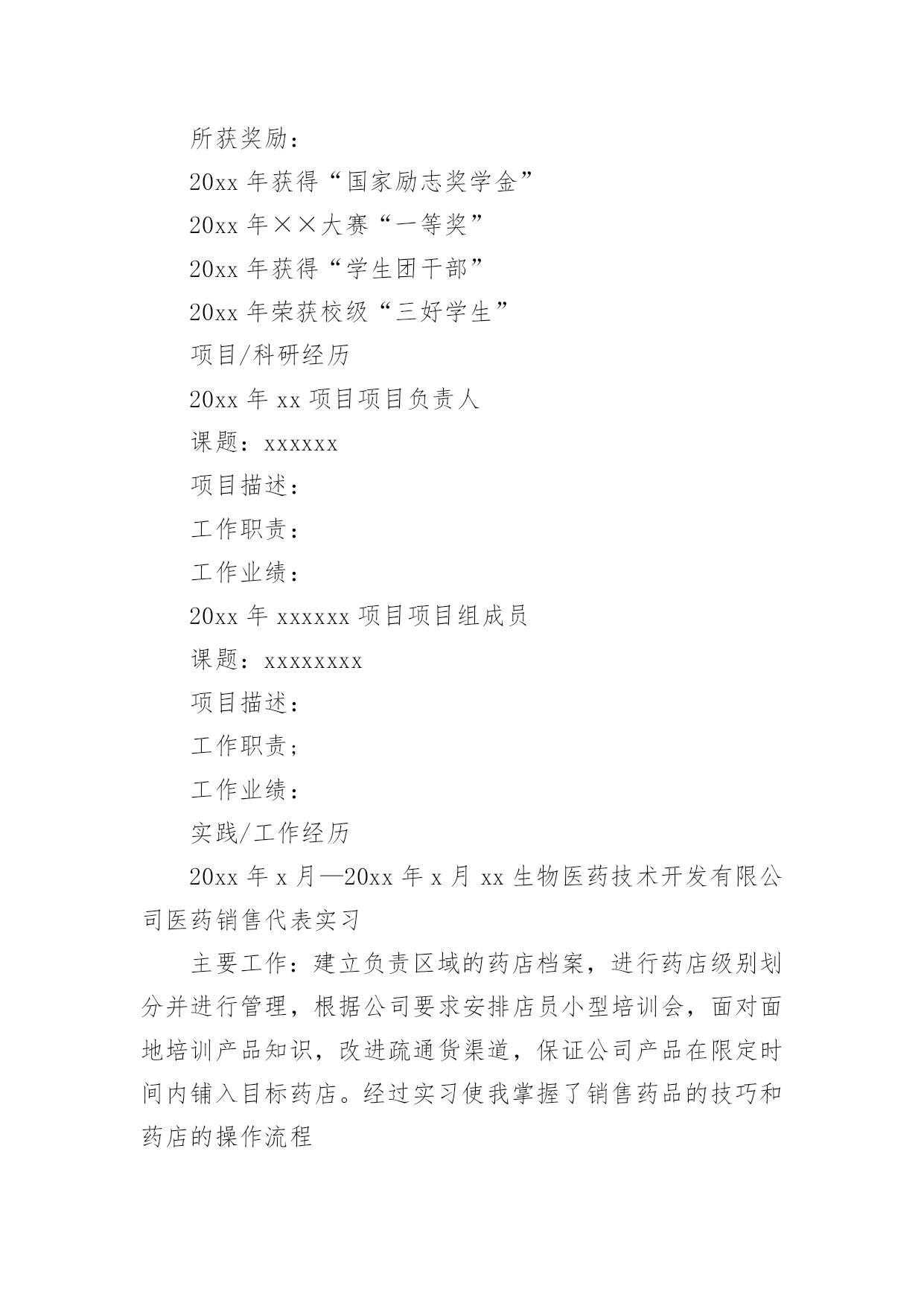 所获奖励：

20xx 年获得“国家励志奖学金”

20xx 年××大赛“一等奖”

20xx 年获得“学生团干部”

20xx 年荣获校级“三好学生”

项目/科研经历

20xx 年 xx 项目项目负责人

课题：xxxxxx

项目描述：

工作职责：

工作业绩：

20xx 年 xxxxxx 项目项目组成员

课题：xxxxxxxx

项目描述：

工作职责；

工作业绩：

实践/工作经历

20xx 年 x 月—20xx 年 x 月 xx 生物医药技术开发有限公司医药销售代表实习

主要工作：建立负责区域的药店档案，进行药店级别划分并进行管理，根据公司要求安排店员小型培训会，面对面地培训产品知识，改进疏通货渠道，保证公司产品在限定时间内铺入目标药店。经过实习使我掌握了销售药品的技巧和药店的操作流程